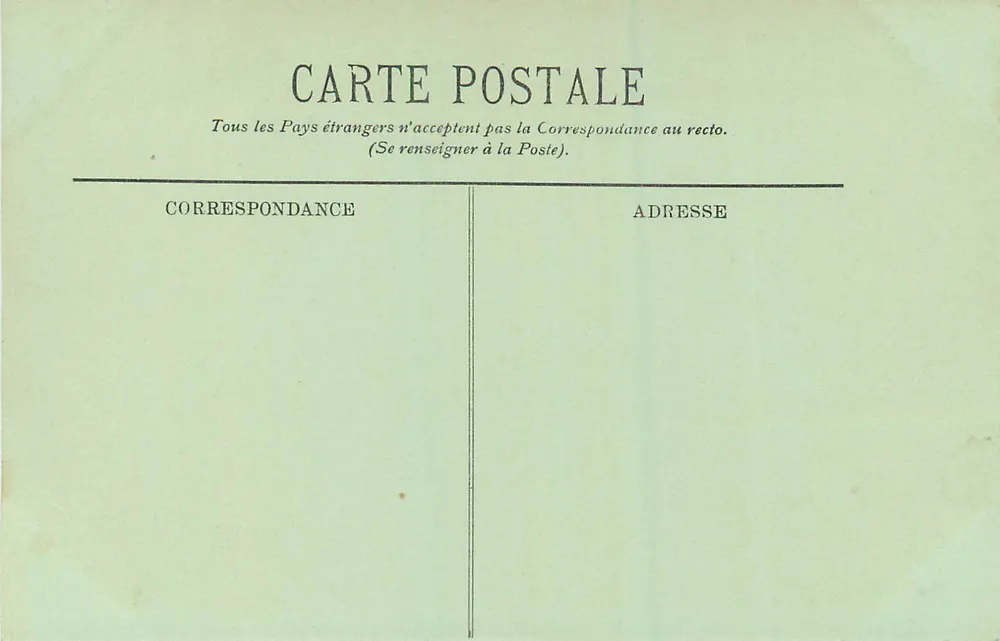 CARTE POSTALE

Tous les Pays étrangers n'acceptent pas la Correspondance au recto.
(Se renseigner à la Poste).

CORRESPONDANCE

ADRESSE